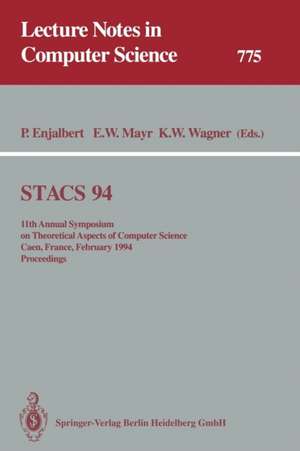 Lecture Notes in Computer Science

775

P. Enjalbert E.W. Mayr K.W. Wagner (Eds.)

STACS 94

11th Annual Symposium on Theoretical Aspects of Computer Science Caen, France, February 1994 Proceedings

Springer-Verlag Berlin Heidelberg GmbH